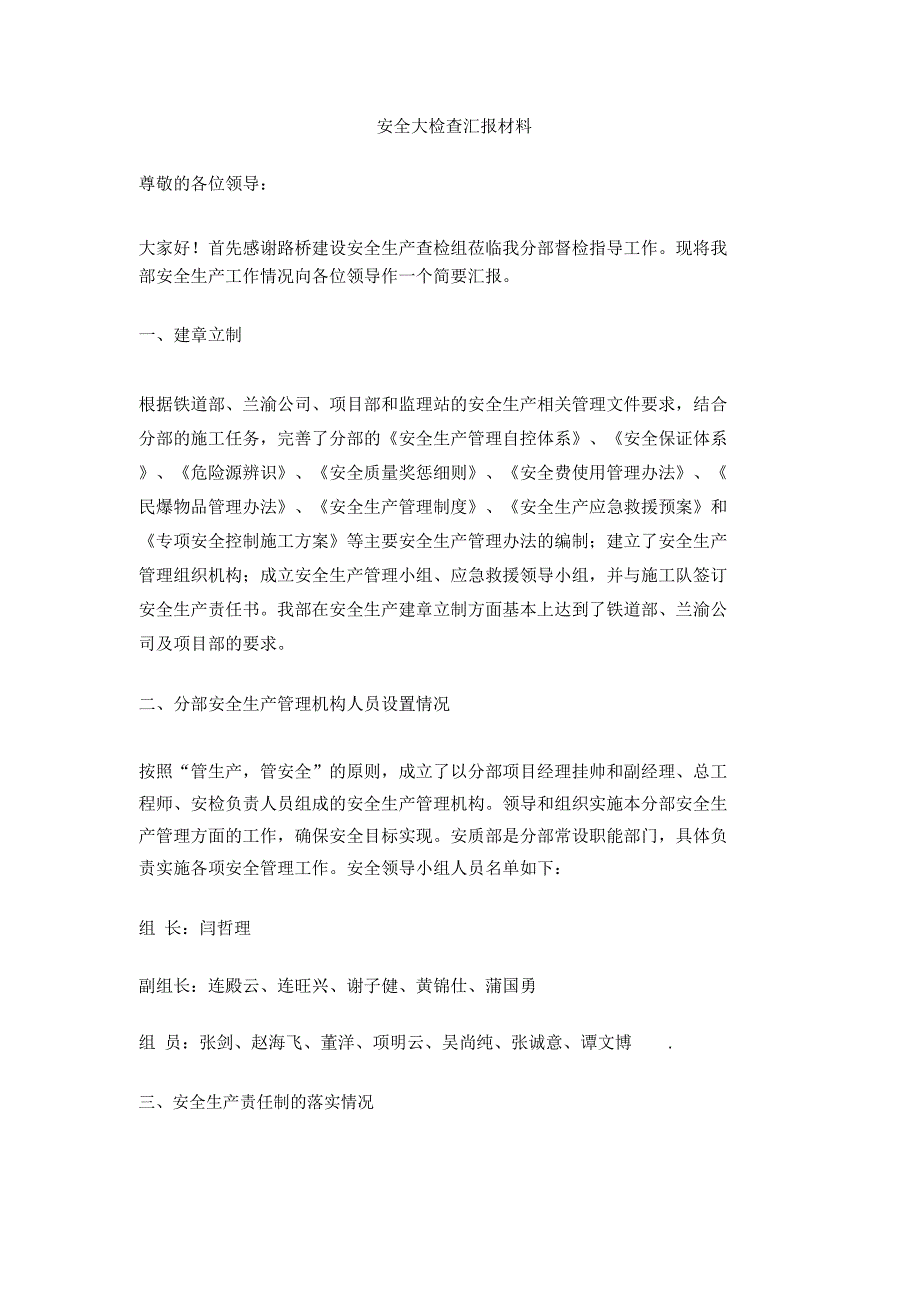 安全大检查汇报材料

尊敬的各位领导：

大家好！首先感谢路桥建设安全生产查检组莅临我分部督检指导工作。现将我部安全生产工作情况向各位领导作一个简要汇报。

一、建章立制

根据铁道部、兰渝公司、项目部和监理站的安全生产相关管理文件要求，结合分部的施工任务，完善了分部的《安全生产管理自控体系》、《安全保证体系》、《危险源辨识》、《安全质量奖惩细则》、《安全费使用管理办法》、《民爆物品管理办法》、《安全生产管理制度》、《安全生产应急救援预案》和《专项安全控制施工方案》等主要安全生产管理办法的编制；建立了安全生产管理组织机构；成立安全生产管理小组、应急救援领导小组，并与施工队签订安全生产责任书。我部在安全生产建章立制方面基本上达到了铁道部、兰渝公司及项目部的要求。

二、分部安全生产管理机构人员设置情况

按照“管生产，管安全”的原则，成立了以分部项目经理挂帅和副经理、总工程师、安检负责人员组成的安全生产管理机构。领导和组织实施本分部安全生产管理方面的工作，确保安全目标实现。安质部是分部常设职能部门，具体负责实施各项安全管理工作。安全领导小组人员名单如下：

组 长：闫哲理

副组长：连殿云、连旺兴、谢子健、黄锦仕、蒲国勇

组 员：张剑、赵海飞、董洋、项明云、吴尚纯、张诚意、谭文博 .

三、安全生产责任制的落实情况